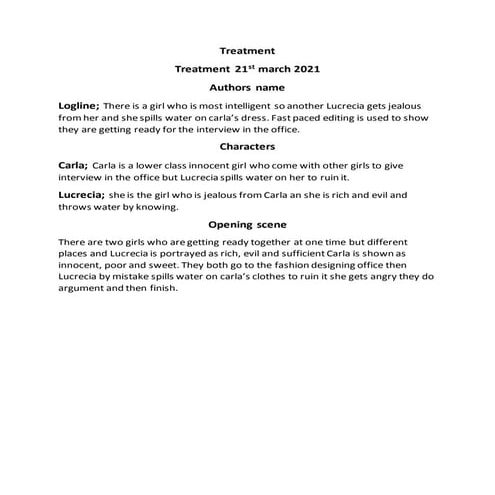 Treatment

Treatment 21$^{st}$ march 2021

Authors name

Logline; There is a girl who is most intelligent so another Lucrecia gets jealous from her and she spills water on carla's dress. Fast paced editing is used to show they are getting ready for the interview in the office.

Characters

Carla; Carla is a lower class innocent girl who come with other girls to give interview in the office but Lucrecia spills water on her to ruin it.

Lucrecia; she is the girl who is jealous from Carla an she is rich and evil and throws water by knowing.

Opening scene

There are two girls who are getting ready together at one time but different places and Lucrecia is portrayed as rich, evil and sufficient Carla is shown as innocent, poor and sweet. They both go to the fashion designing office then Lucrecia by mistake spills water on carla's clothes to ruin it she gets angry they do argument and then finish.